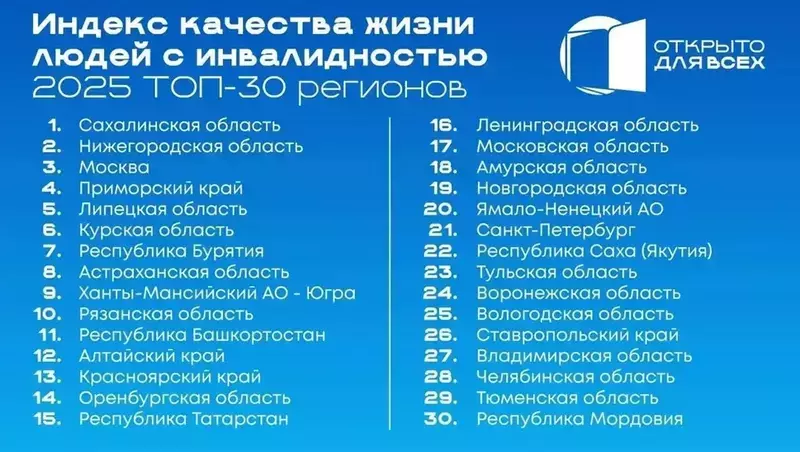 Индекс качества жизни людей с инвалидностью
2025 ТОП-30 регионов

ОТКРЫТО ДЛЯ ВСЕХ

1. Сахалинская область
2. Нижегородская область
3. Москва
4. Приморский край
5. Липецкая область
6. Курская область
7. Республика Бурятия
8. Астраханская область
9. Ханты-Мансийский АО - Югра
10. Рязанская область
11. Республика Башкортостан
12. Алтайский край
13. Красноярский край
14. Оренбургская область
15. Республика Татарстан

16. Ленинградская область
17. Московская область
18. Амурская область
19. Новгородская область
20. Ямало-Ненецкий АО
21. Санкт-Петербург
22. Республика Саха (Якутия)
23. Тульская область
24. Воронежская область
25. Вологодская область
26. Ставропольский край
27. Владимирская область
28. Челябинская область
29. Тюменская область
30. Республика Мордовия